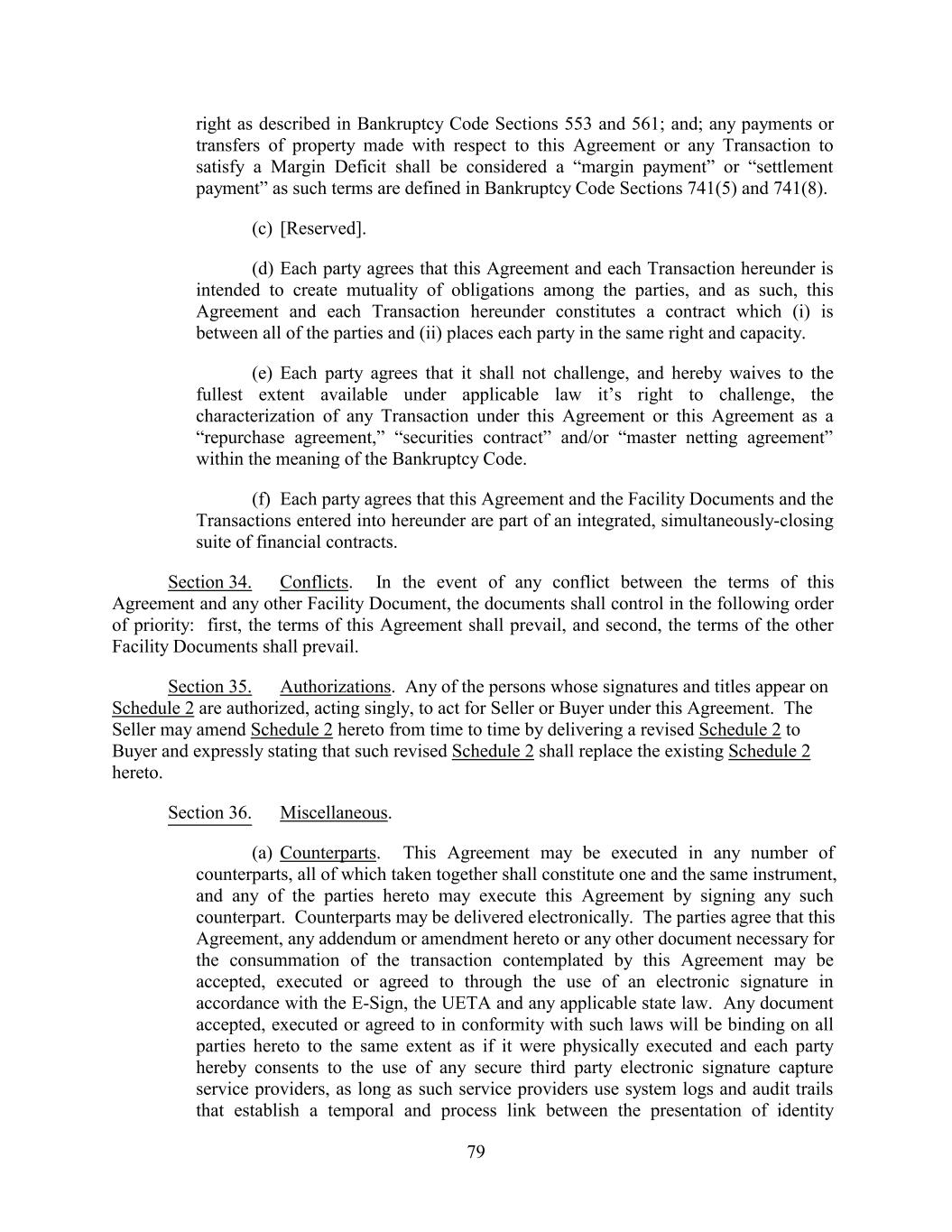 right as described in Bankruptcy Code Sections 553 and 561; and; any payments or transfers of property made with respect to this Agreement or any Transaction to satisfy a Margin Deficit shall be considered a “margin payment” or “settlement payment” as such terms are defined in Bankruptcy Code Sections 741(5) and 741(8).

(c) [Reserved].

(d) Each party agrees that this Agreement and each Transaction hereunder is intended to create mutuality of obligations among the parties, and as such, this Agreement and each Transaction hereunder constitutes a contract which (i) is between all of the parties and (ii) places each party in the same right and capacity.

(e) Each party agrees that it shall not challenge, and hereby waives to the fullest extent available under applicable law it’s right to challenge, the characterization of any Transaction under this Agreement or this Agreement as a “repurchase agreement,” “securities contract” and/or “master netting agreement” within the meaning of the Bankruptcy Code.

(f) Each party agrees that this Agreement and the Facility Documents and the Transactions entered into hereunder are part of an integrated, simultaneously-closing suite of financial contracts.

Section 34. Conflicts. In the event of any conflict between the terms of this Agreement and any other Facility Document, the documents shall control in the following order of priority: first, the terms of this Agreement shall prevail, and second, the terms of the other Facility Documents shall prevail.

Section 35. Authorizations. Any of the persons whose signatures and titles appear on Schedule 2 are authorized, acting singly, to act for Seller or Buyer under this Agreement. The Seller may amend Schedule 2 hereto from time to time by delivering a revised Schedule 2 to Buyer and expressly stating that such revised Schedule 2 shall replace the existing Schedule 2 hereto.

Section 36. Miscellaneous.

(a) Counterparts. This Agreement may be executed in any number of counterparts, all of which taken together shall constitute one and the same instrument, and any of the parties hereto may execute this Agreement by signing any such counterpart. Counterparts may be delivered electronically. The parties agree that this Agreement, any addendum or amendment hereto or any other document necessary for the consummation of the transaction contemplated by this Agreement may be accepted, executed or agreed to through the use of an electronic signature in accordance with the E-Sign, the UETA and any applicable state law. Any document accepted, executed or agreed to in conformity with such laws will be binding on all parties hereto to the same extent as if it were physically executed and each party hereby consents to the use of any secure third party electronic signature capture service providers, as long as such service providers use system logs and audit trails that establish a temporal and process link between the presentation of identity

79